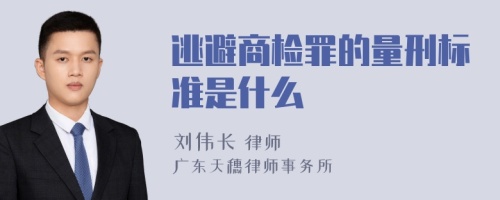 逃避商检罪的量刑标准是什么

刘伟长 律师

广东天穗律师事务所